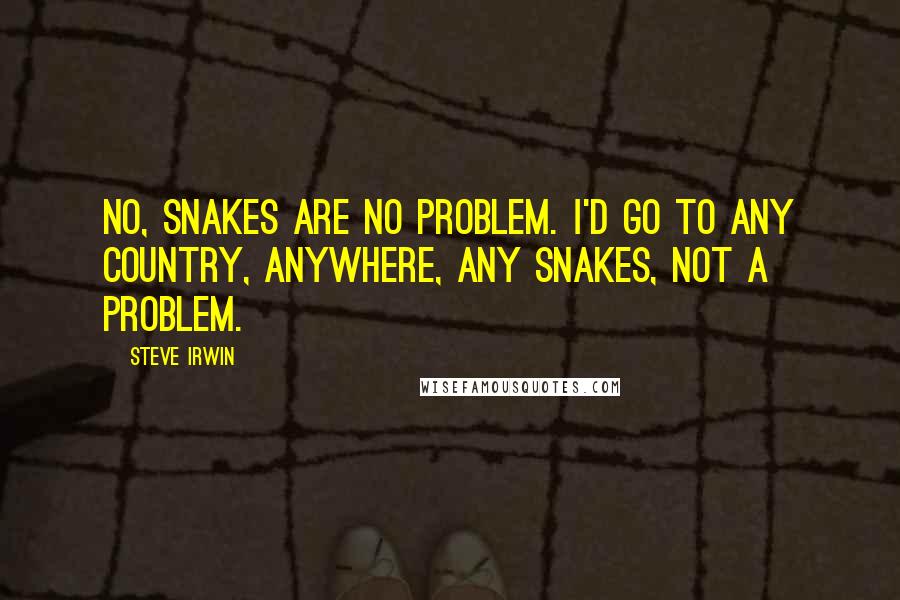 NO, SNAKES ARE NO PROBLEM. I'D GO TO ANY COUNTRY, ANYWHERE, ANY SNAKES, NOT A PROBLEM.

STEVE IRWIN

WISEFAMOUSQUOTES.COM